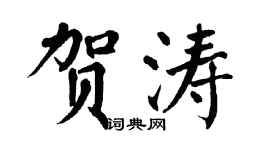 贺涛

词典网